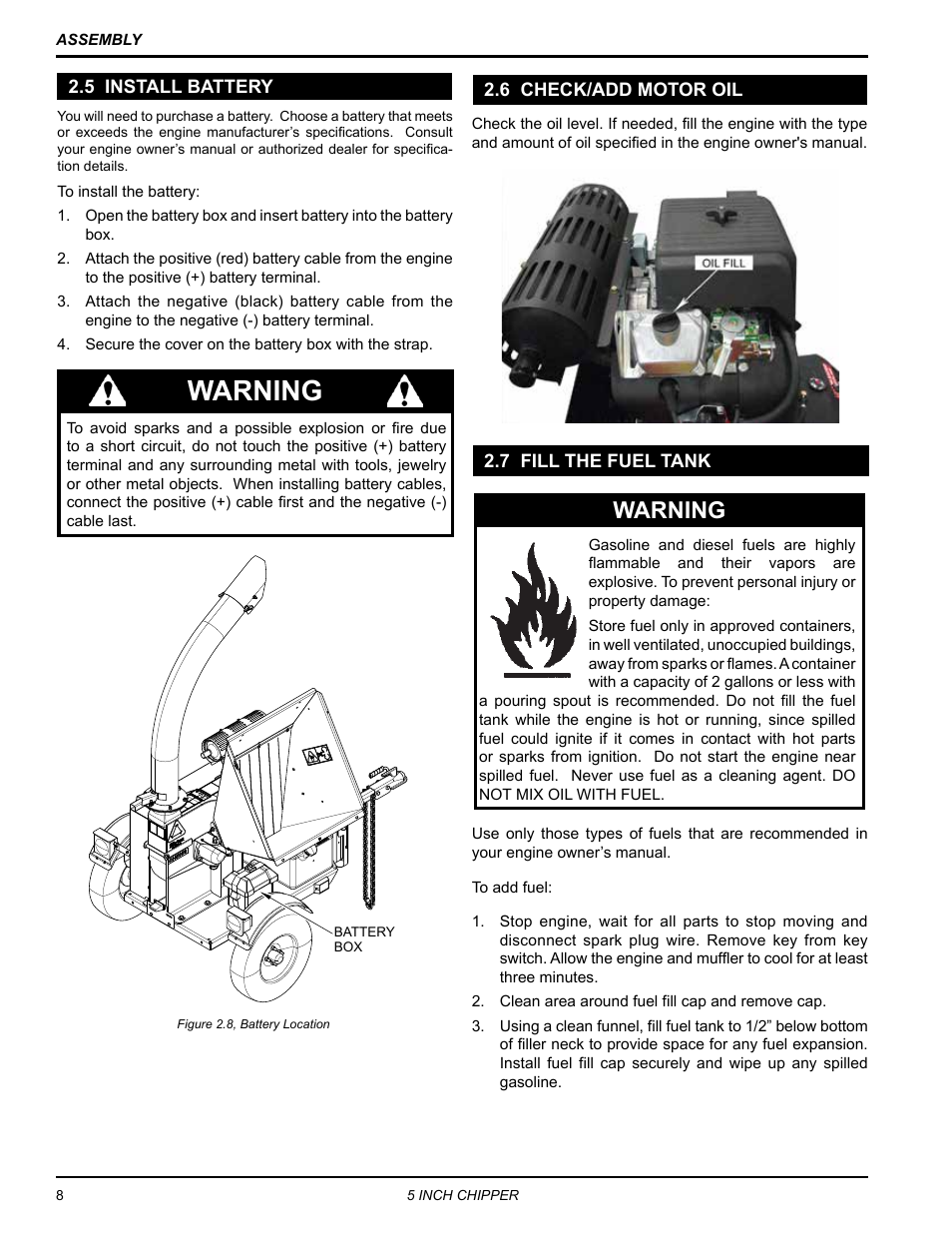 ASSEMBLY

2.5 INSTALL BATTERY

You will need to purchase a battery. Choose a battery that meets or exceeds the engine manufacturer's specifications. Consult your engine owner's manual or authorized dealer for specification details.

To install the battery:

1. Open the battery box and insert battery into the battery box.
2. Attach the positive (red) battery cable from the engine to the positive (+) battery terminal.
3. Attach the negative (black) battery cable from the engine to the negative (-) battery terminal.
4. Secure the cover on the battery box with the strap.

WARNING

To avoid sparks and a possible explosion or fire due to a short circuit, do not touch the positive (+) battery terminal and any surrounding metal with tools, jewelry or other metal objects. When installing battery cables, connect the positive (+) cable first and the negative (-) cable last.

BATTERY BOX

Figure 2.8, Battery Location

2.6 CHECK/ADD MOTOR OIL

Check the oil level. If needed, fill the engine with the type and amount of oil specified in the engine owner's manual.

OIL FILL

2.7 FILL THE FUEL TANK

WARNING

Gasoline and diesel fuels are highly flammable and their vapors are explosive. To prevent personal injury or property damage:

Store fuel only in approved containers, in well ventilated, unoccupied buildings, away from sparks or flames. A container with a capacity of 2 gallons or less with a pouring spout is recommended. Do not fill the fuel tank while the engine is hot or running, since spilled fuel could ignite if it comes in contact with hot parts or sparks from ignition. Do not start the engine near spilled fuel. Never use fuel as a cleaning agent. DO NOT MIX OIL WITH FUEL.

Use only those types of fuels that are recommended in your engine owner's manual.

To add fuel:

1. Stop engine, wait for all parts to stop moving and disconnect spark plug wire. Remove key from key switch. Allow the engine and muffler to cool for at least three minutes.
2. Clean area around fuel fill cap and remove cap.
3. Using a clean funnel, fill fuel tank to 1/2" below bottom of filler neck to provide space for any fuel expansion. Install fuel fill cap securely and wipe up any spilled gasoline.

8 5 INCH CHIPPER